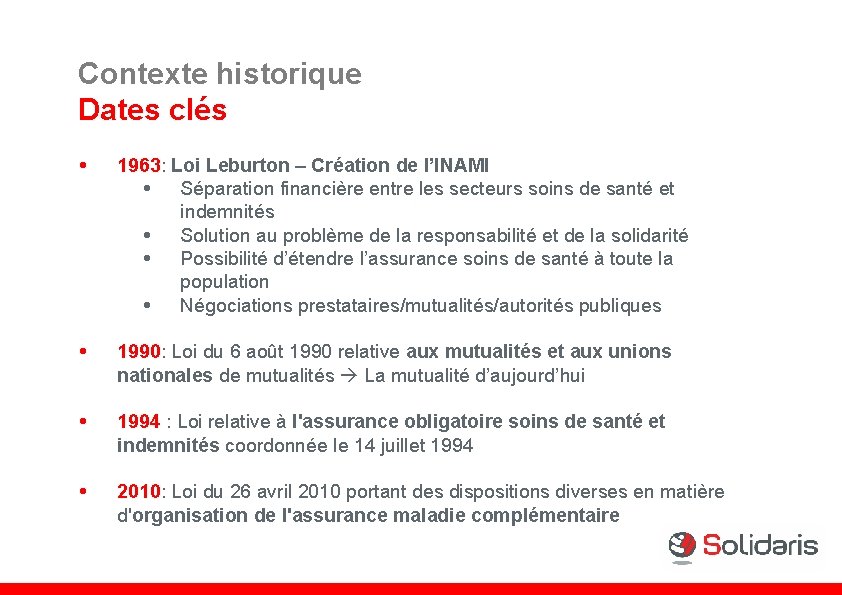 Contexte historique
Dates clés

• 1963: Loi Leburton – Création de l'INAMI
  • Séparation financière entre les secteurs soins de santé et indemnités
  • Solution au problème de la responsabilité et de la solidarité
  • Possibilité d'étendre l'assurance soins de santé à toute la population
  • Négociations prestataires/mutualités/autorités publiques

• 1990: Loi du 6 août 1990 relative aux mutualités et aux unions nationales de mutualités → La mutualité d'aujourd'hui

• 1994 : Loi relative à l'assurance obligatoire soins de santé et indemnités coordonnée le 14 juillet 1994

• 2010: Loi du 26 avril 2010 portant des dispositions diverses en matière d'organisation de l'assurance maladie complémentaire

Solidaris